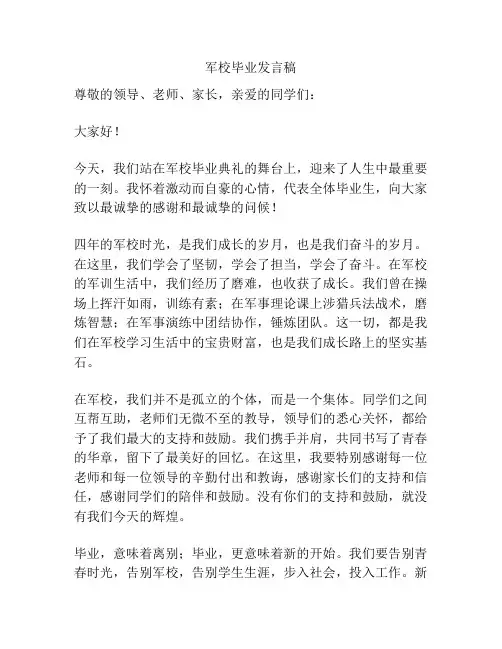 军校毕业发言稿

尊敬的领导、老师、家长，亲爱的同学们：

大家好！

今天，我们站在军校毕业典礼的舞台上，迎来了人生中最重要的一刻。我怀着激动而自豪的心情，代表全体毕业生，向大家致以最诚挚的感谢和最诚挚的问候！

四年的军校时光，是我们成长的岁月，也是我们奋斗的岁月。在这里，我们学会了坚韧，学会了担当，学会了奋斗。在军校的军训生活中，我们经历了磨难，也收获了成长。我们曾在操场上挥汗如雨，训练有素；在军事理论课上涉猎兵法战术，磨炼智慧；在军事演练中团结协作，锤炼团队。这一切，都是我们在军校学习生活中的宝贵财富，也是我们成长路上的坚实基石。

在军校，我们并不是孤立的个体，而是一个集体。同学们之间互帮互助，老师们无微不至的教导，领导们的悉心关怀，都给予了我们最大的支持和鼓励。我们携手并肩，共同书写了青春的华章，留下了最美好的回忆。在这里，我要特别感谢每一位老师和每一位领导的辛勤付出和教诲，感谢家长们的支持和信任，感谢同学们的陪伴和鼓励。没有你们的支持和鼓励，就没有我们今天的辉煌。

毕业，意味着离别；毕业，更意味着新的开始。我们要告别青春时光，告别军校，告别学生生涯，步入社会，投入工作。新